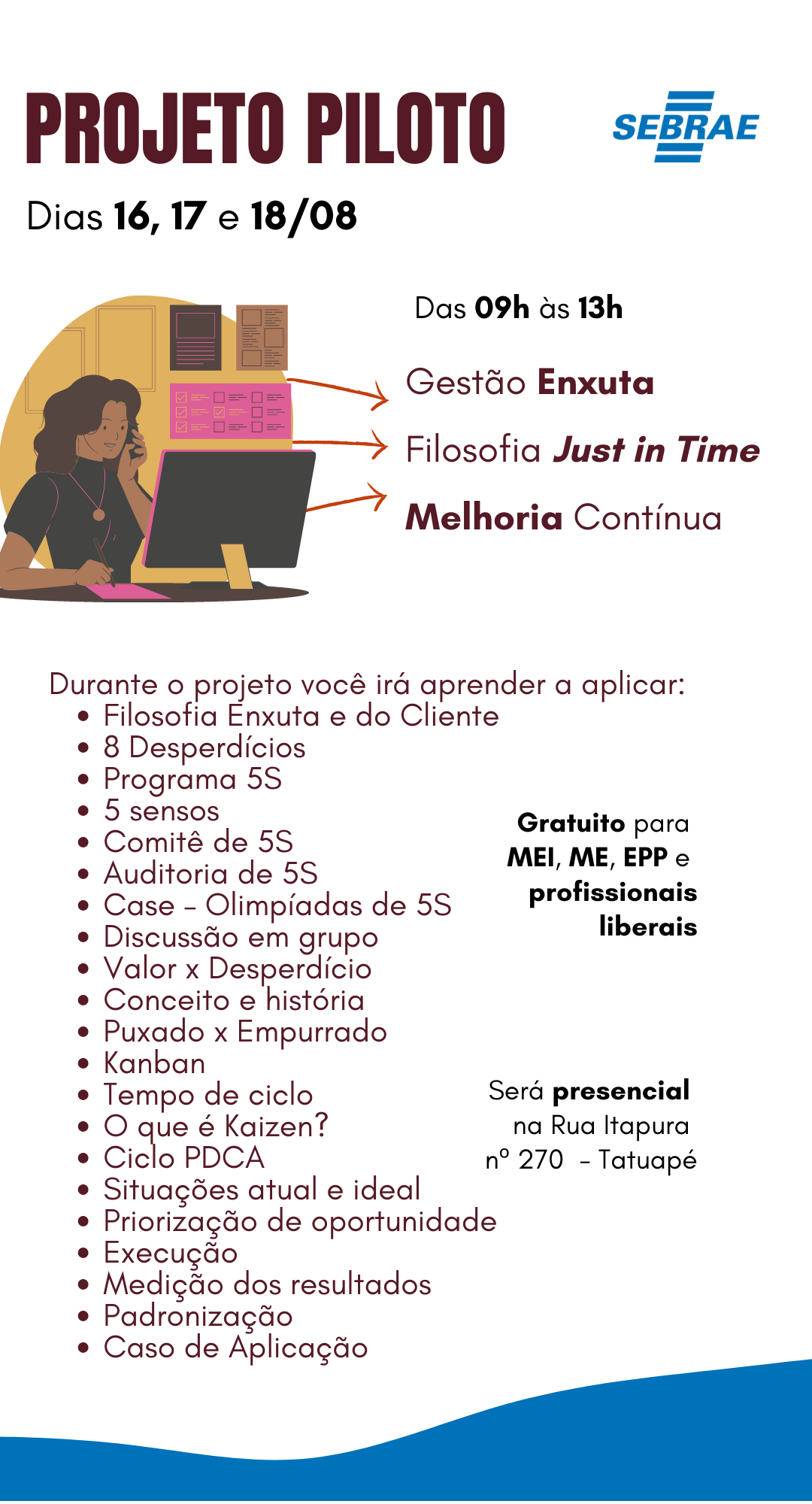 PROJETO PILOTO

SEBRAE

Dias 16, 17 e 18/08

Das 09h às 13h

Gestão Enxuta

Filosofia Just in Time

Melhoria Contínua

Durante o projeto você irá aprender a aplicar:
• Filosofia Enxuta e do Cliente
• 8 Desperdícios
• Programa 5S
• 5 sensos
• Comitê de 5S
• Auditoria de 5S
• Case - Olimpíadas de 5S
• Discussão em grupo
• Valor x Desperdício
• Conceito e história
• Puxado x Empurrado
• Kanban
• Tempo de ciclo
• O que é Kaizen?
• Ciclo PDCA
• Situações atual e ideal
• Priorização de oportunidade
• Execução
• Medição dos resultados
• Padronização
• Caso de Aplicação

Gratuito para MEI, ME, EPP e profissionais liberais

Será presencial na Rua Itapura nº 270 - Tatuapé